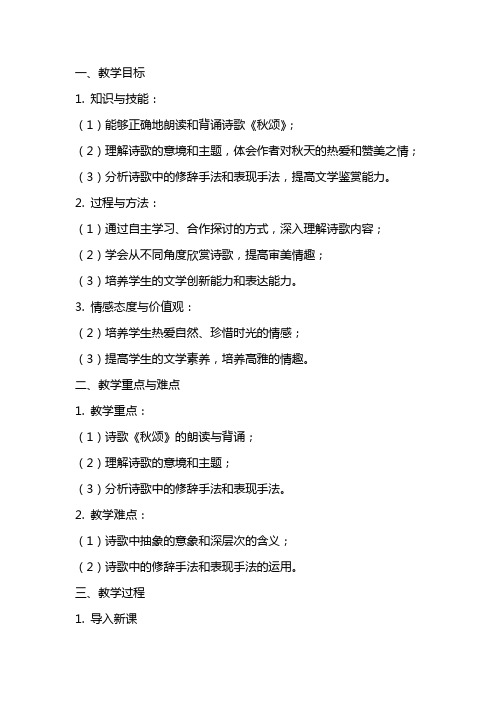 一、教学目标

1. 知识与技能：

（1）能够正确地朗读和背诵诗歌《秋颂》；

（2）理解诗歌的意境和主题，体会作者对秋天的热爱和赞美之情；

（3）分析诗歌中的修辞手法和表现手法，提高文学鉴赏能力。

2. 过程与方法：

（1）通过自主学习、合作探讨的方式，深入理解诗歌内容；

（2）学会从不同角度欣赏诗歌，提高审美情趣；

（3）培养学生的文学创新能力和表达能力。

3. 情感态度与价值观：

（2）培养学生热爱自然、珍惜时光的情感；

（3）提高学生的文学素养，培养高雅的情趣。

二、教学重点与难点

1. 教学重点：

（1）诗歌《秋颂》的朗读与背诵；

（2）理解诗歌的意境和主题；

（3）分析诗歌中的修辞手法和表现手法。

2. 教学难点：

（1）诗歌中抽象的意象和深层次的含义；

（2）诗歌中的修辞手法和表现手法的运用。

三、教学过程

1. 导入新课